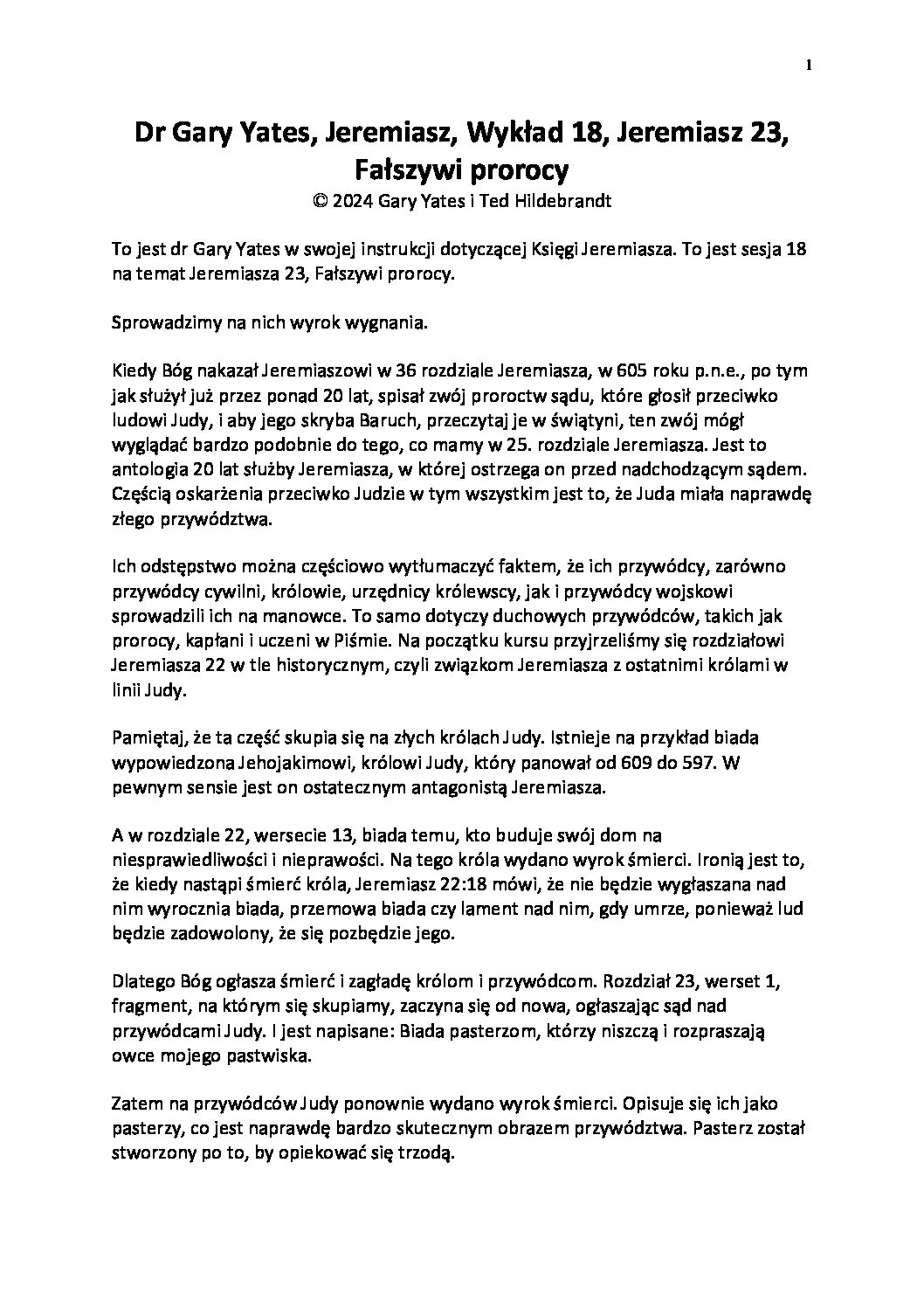 1

Dr Gary Yates, Jeremiasz, Wykład 18, Jeremiasz 23, Fałszywi prorocy
© 2024 Gary Yates i Ted Hildebrandt

To jest dr Gary Yates w swojej instrukcji dotyczącej Księgi Jeremiasza. To jest sesja 18 na temat Jeremiasza 23, Fałszywi prorocy.

Sprowadzimy na nich wyrok wygnania.

Kiedy Bóg nakazał Jeremiaszowi w 36 rozdziale Jeremiasza, w 605 roku p.n.e., po tym jak służył już przez ponad 20 lat, spisał zwój proroctw sądu, które głosił przeciwko ludowi Judy, i aby jego skryba Baruch, przeczytaj je w świątyni, ten zwój mógł wyglądać bardzo podobnie do tego, co mamy w 25. rozdziale Jeremiasza. Jest to antologia 20 lat służby Jeremiasza, w której ostrzega on przed nadchodzącym sądem. Częścią oskarżenia przeciwko Judzie w tym wszystkim jest to, że Juda miała naprawdę złego przywództwa.

Ich odstępstwo można częściowo wytłumaczyć faktem, że ich przywódcy, zarówno przywódcy cywilni, królowie, urzędnicy królewscy, jak i przywódcy wojskowi sprowadzili ich na manowce. To samo dotyczy duchowych przywódców, takich jak prorocy, kapłani i uczeni w Piśmie. Na początku kursu przyjrzeliśmy się rozdziałowi Jeremiasza 22 w tle historycznym, czyli związkom Jeremiasza z ostatnimi królami w linii Judy.

Pamiętaj, że ta część skupia się na złych królach Judy. Istnieje na przykład biada wypowiedzona Jehojakimowi, królowi Judy, który panował od 609 do 597. W pewnym sensie jest on ostatecznym antagonistą Jeremiasza.

A w rozdziale 22, wersecie 13, biada temu, kto buduje swój dom na niesprawiedliwości i nieprawości. Na tego króla wydano wyrok śmierci. Ironią jest to, że kiedy nastąpi śmierć króla, Jeremiasz 22:18 mówi, że nie będzie wygłaszana nad nim wyrocznia biada, przemowa biada czy lament nad nim, gdy umrze, ponieważ lud będzie zadowolony, że się pozbędzie jego.

Dlatego Bóg ogłasza śmierć i zagładę królom i przywódcom. Rozdział 23, werset 1, fragment, na którym się skupiamy, zaczyna się od nowa, ogłaszając sąd nad przywódcami Judy. I jest napisane: Biada pasterzom, którzy niszczą i rozpraszają owce mojego pastwiska.

Zatem na przywódców Judy ponownie wydano wyrok śmierci. Opisuje się ich jako pasterzy, co jest naprawdę bardzo skutecznym obrazem przywództwa. Pasterz został stworzony po to, by opiekować się trzodą.